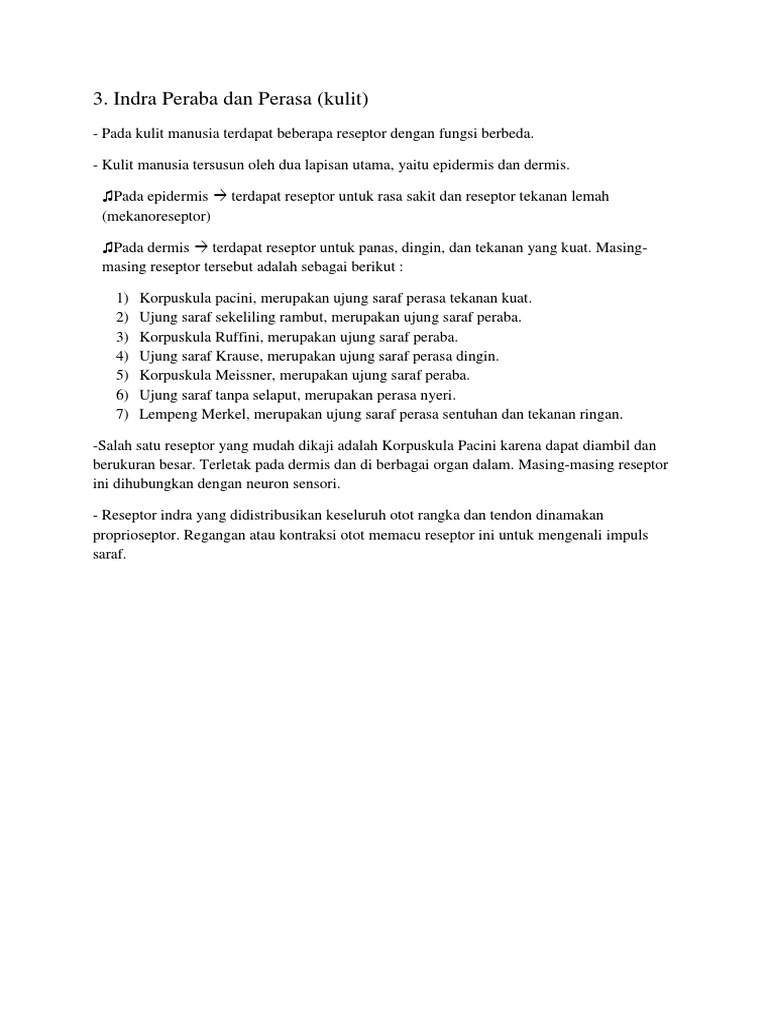 3. Indra Peraba dan Perasa (kulit)

- Pada kulit manusia terdapat beberapa reseptor dengan fungsi berbeda.

- Kulit manusia tersusun oleh dua lapisan utama, yaitu epidermis dan dermis.

♫Pada epidermis → terdapat reseptor untuk rasa sakit dan reseptor tekanan lemah (mekanoreseptor)

♫Pada dermis → terdapat reseptor untuk panas, dingin, dan tekanan yang kuat. Masing-masing reseptor tersebut adalah sebagai berikut :

1) Korpuskula pacini, merupakan ujung saraf perasa tekanan kuat.
2) Ujung saraf sekeliling rambut, merupakan ujung saraf peraba.
3) Korpuskula Ruffini, merupakan ujung saraf peraba.
4) Ujung saraf Krause, merupakan ujung saraf perasa dingin.
5) Korpuskula Meissner, merupakan ujung saraf peraba.
6) Ujung saraf tanpa selaput, merupakan perasa nyeri.
7) Lempeng Merkel, merupakan ujung saraf perasa sentuhan dan tekanan ringan.

-Salah satu reseptor yang mudah dikaji adalah Korpuskula Pacini karena dapat diambil dan berukuran besar. Terletak pada dermis dan di berbagai organ dalam. Masing-masing reseptor ini dihubungkan dengan neuron sensori.

- Reseptor indra yang didistribusikan keseluruh otot rangka dan tendon dinamakan proprioseptor. Regangan atau kontraksi otot memacu reseptor ini untuk mengenali impuls saraf.